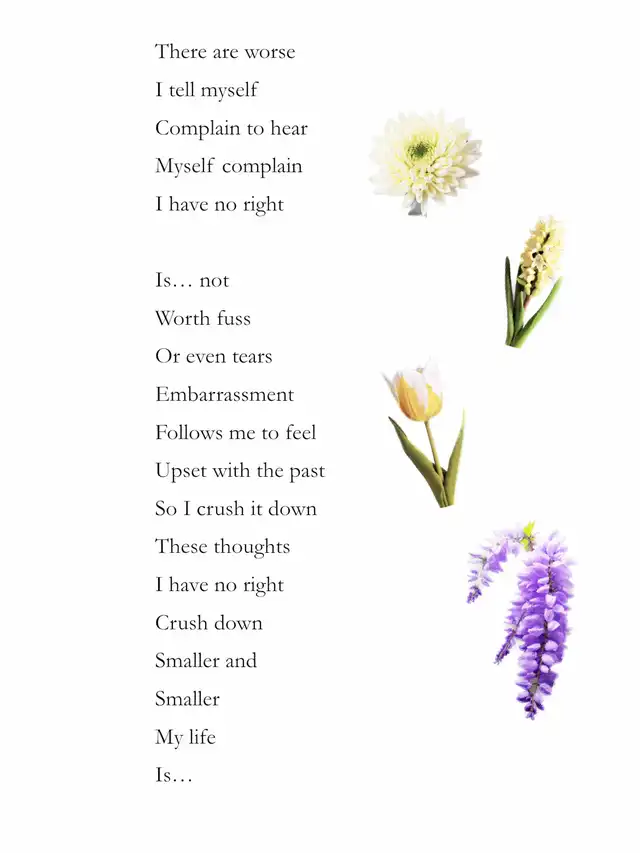 There are worse
I tell myself
Complain to hear
Myself complain
I have no right

Is… not
Worth fuss
Or even tears
Embarrassment
Follows me to feel
Upset with the past
So I crush it down
These thoughts
I have no right
Crush down
Smaller and
Smaller
My life
Is…